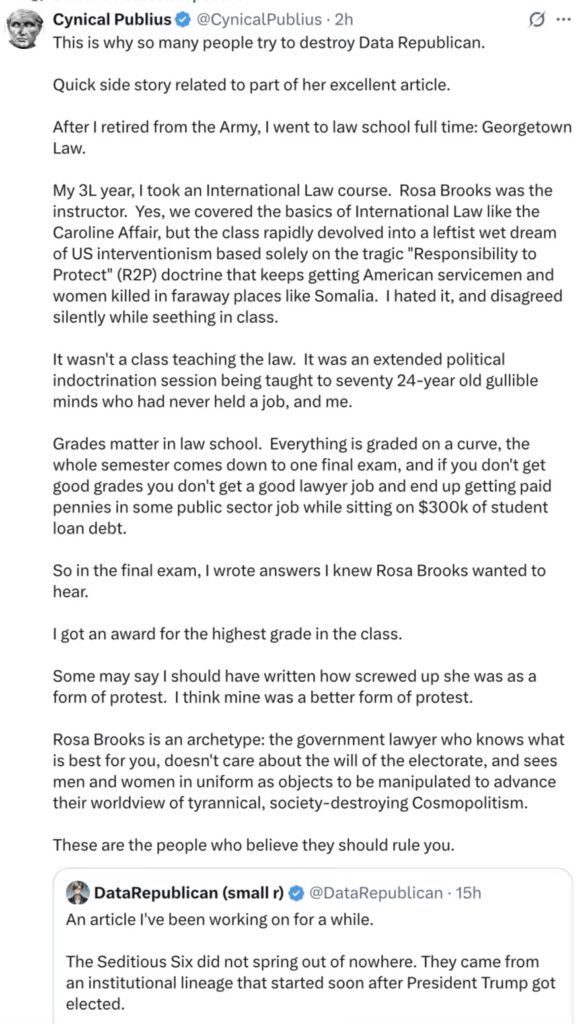 Cynical Publius @CynicalPublius · 2h

This is why so many people try to destroy Data Republican.

Quick side story related to part of her excellent article.

After I retired from the Army, I went to law school full time: Georgetown Law.

My 3L year, I took an International Law course. Rosa Brooks was the instructor. Yes, we covered the basics of International Law like the Caroline Affair, but the class rapidly devolved into a leftist wet dream of US interventionism based solely on the tragic "Responsibility to Protect" (R2P) doctrine that keeps getting American servicemen and women killed in faraway places like Somalia. I hated it, and disagreed silently while seething in class.

It wasn't a class teaching the law. It was an extended political indoctrination session being taught to seventy 24-year old gullible minds who had never held a job, and me.

Grades matter in law school. Everything is graded on a curve, the whole semester comes down to one final exam, and if you don't get good grades you don't get a good lawyer job and end up getting paid pennies in some public sector job while sitting on $300k of student loan debt.

So in the final exam, I wrote answers I knew Rosa Brooks wanted to hear.

I got an award for the highest grade in the class.

Some may say I should have written how screwed up she was as a form of protest. I think mine was a better form of protest.

Rosa Brooks is an archetype: the government lawyer who knows what is best for you, doesn't care about the will of the electorate, and sees men and women in uniform as objects to be manipulated to advance their worldview of tyrannical, society-destroying Cosmopolitism.

These are the people who believe they should rule you.

DataRepublican (small r) @DataRepublican · 15h

An article I've been working on for a while.

The Seditious Six did not spring out of nowhere. They came from an institutional lineage that started soon after President Trump got elected.